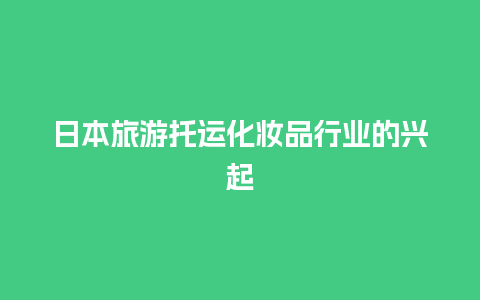 日本旅游托运化妆品行业的兴起